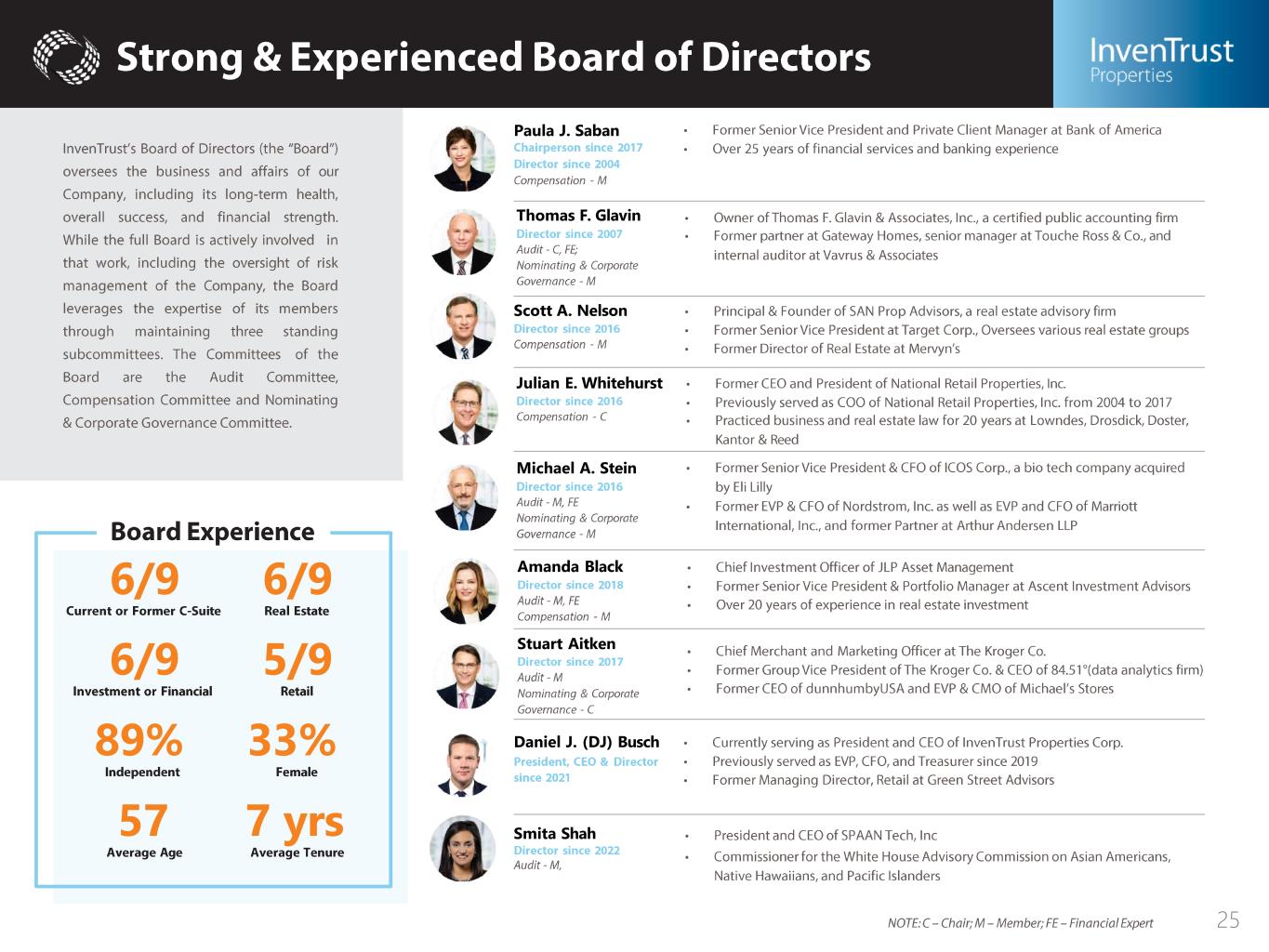 Strong & Experienced Board of Directors

InvenTrust Properties

InvenTrust's Board of Directors (the "Board") oversees the business and affairs of our Company, including its long-term health, overall success, and financial strength. While the full Board is actively involved in that work, including the oversight of risk management of the Company, the Board leverages the expertise of its members through maintaining three standing subcommittees. The Committees of the Board are the Audit Committee, Compensation Committee and Nominating & Corporate Governance Committee.

Board Experience

6/9
Current or Former C-Suite

6/9
Real Estate

6/9
Investment or Financial

5/9
Retail

89%
Independent

33%
Female

57
Average Age

7 yrs
Average Tenure

Paula J. Saban
Chairperson since 2017
Director since 2004
Compensation - M
• Former Senior Vice President and Private Client Manager at Bank of America
• Over 25 years of financial services and banking experience

Thomas F. Glavin
Director since 2007
Audit - C, FE;
Nominating & Corporate Governance - M
• Owner of Thomas F. Glavin & Associates, Inc., a certified public accounting firm
• Former partner at Gateway Homes, senior manager at Touche Ross & Co., and internal auditor at Vavrus & Associates

Scott A. Nelson
Director since 2016
Compensation - M
• Principal & Founder of SAN Prop Advisors, a real estate advisory firm
• Former Senior Vice President at Target Corp., Oversees various real estate groups
• Former Director of Real Estate at Mervyn's

Julian E. Whitehurst
Director since 2016
Compensation - C
• Former CEO and President of National Retail Properties, Inc.
• Previously served as COO of National Retail Properties, Inc. from 2004 to 2017
• Practiced business and real estate law for 20 years at Lowndes, Drosdick, Doster, Kantor & Reed

Michael A. Stein
Director since 2016
Audit - M, FE
Nominating & Corporate Governance - M
• Former Senior Vice President & CFO of ICOS Corp., a bio tech company acquired by Eli Lilly
• Former EVP & CFO of Nordstrom, Inc. as well as EVP and CFO of Marriott International, Inc., and former Partner at Arthur Andersen LLP

Amanda Black
Director since 2018
Audit - M, FE
Compensation - M
• Chief Investment Officer of JLP Asset Management
• Former Senior Vice President & Portfolio Manager at Ascent Investment Advisors
• Over 20 years of experience in real estate investment

Stuart Aitken
Director since 2017
Audit - M
Nominating & Corporate Governance - C
• Chief Merchant and Marketing Officer at The Kroger Co.
• Former Group Vice President of The Kroger Co. & CEO of 84.51°(data analytics firm)
• Former CEO of dunnhumbyUSA and EVP & CMO of Michael's Stores

Daniel J. (DJ) Busch
President, CEO & Director since 2021
• Currently serving as President and CEO of InvenTrust Properties Corp.
• Previously served as EVP, CFO, and Treasurer since 2019
• Former Managing Director, Retail at Green Street Advisors

Smita Shah
Director since 2022
Audit - M,
• President and CEO of SPAAN Tech, Inc
• Commissioner for the White House Advisory Commission on Asian Americans, Native Hawaiians, and Pacific Islanders

NOTE: C – Chair; M – Member; FE – Financial Expert

25